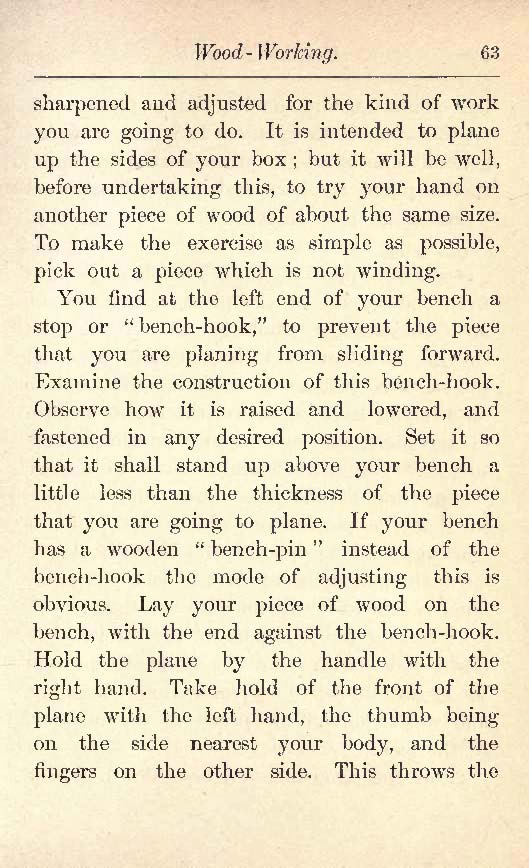 Wood-Working. 63

sharpened and adjusted for the kind of work you are going to do. It is intended to plane up the sides of your box; but it will be well, before undertaking this, to try your hand on another piece of wood of about the same size. To make the exercise as simple as possible, pick out a piece which is not winding.

You find at the left end of your bench a stop or "bench-hook," to prevent the piece that you are planing from sliding forward. Examine the construction of this bench-hook. Observe how it is raised and lowered, and fastened in any desired position. Set it so that it shall stand up above your bench a little less than the thickness of the piece that you are going to plane. If your bench has a wooden "bench-pin" instead of the bench-hook the mode of adjusting this is obvious. Lay your piece of wood on the bench, with the end against the bench-hook. Hold the plane by the handle with the right hand. Take hold of the front of the plane with the left hand, the thumb being on the side nearest your body, and the fingers on the other side. This throws the